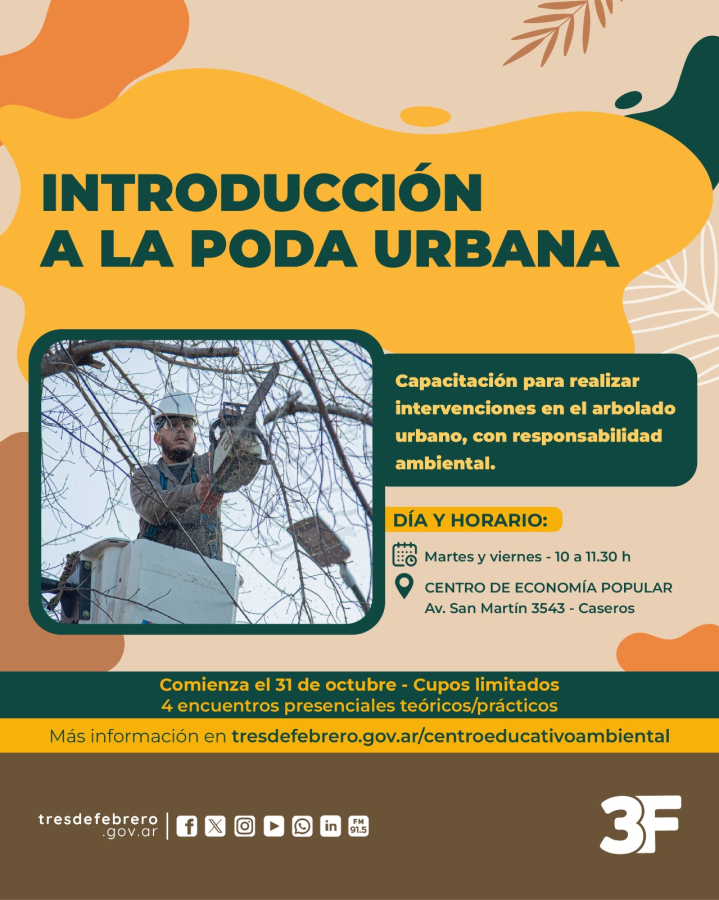 INTRODUCCIÓN
A LA PODA URBANA

Capacitación para realizar intervenciones en el arbolado urbano, con responsabilidad ambiental.

DÍA Y HORARIO:

Martes y viernes - 10 a 11.30 h

CENTRO DE ECONOMÍA POPULAR
Av. San Martín 3543 - Caseros

Comienza el 31 de octubre - Cupos limitados
4 encuentros presenciales teóricos/prácticos

Más información en tresdefebrero.gov.ar/centroeducativoambiental

tresdefebrero
.gov.ar

FM 91.5

3F